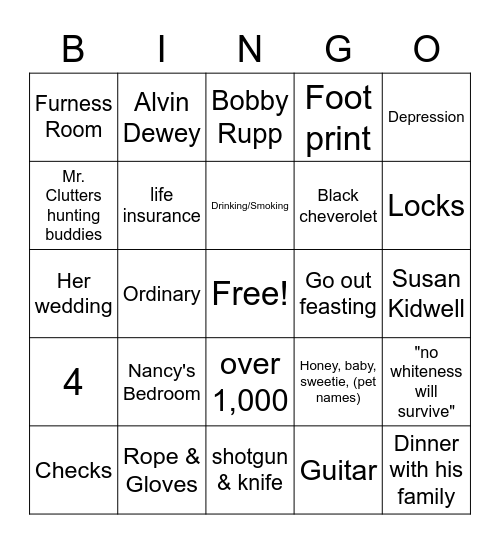 | B | I | N | G | O |
|---|---|---|---|---|
| Furness Room | Alvin Dewey | Bobby Rupp | Foot print | Depression |
| Mr. Clutters hunting buddies | life insurance | Drinking/Smoking | Black cheverolet | Locks |
| Her wedding | Ordinary | Free! | Go out feasting | Susan Kidwell |
| 4 | Nancy's Bedroom | over 1,000 | Honey, baby, sweetie, (pet names) | "no whiteness will survive" |
| Checks | Rope & Gloves | shotgun & knife | Guitar | Dinner with his family |